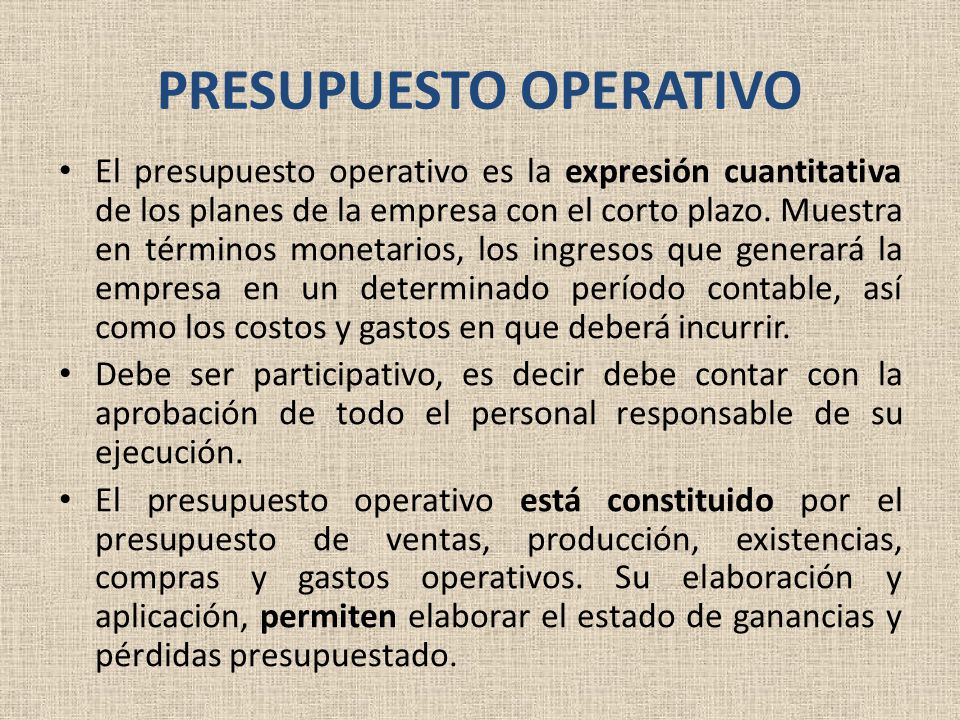 PRESUPUESTO OPERATIVO

• El presupuesto operativo es la expresión cuantitativa de los planes de la empresa con el corto plazo. Muestra en términos monetarios, los ingresos que generará la empresa en un determinado período contable, así como los costos y gastos en que deberá incurrir.

• Debe ser participativo, es decir debe contar con la aprobación de todo el personal responsable de su ejecución.

• El presupuesto operativo está constituido por el presupuesto de ventas, producción, existencias, compras y gastos operativos. Su elaboración y aplicación, permiten elaborar el estado de ganancias y pérdidas presupuestado.